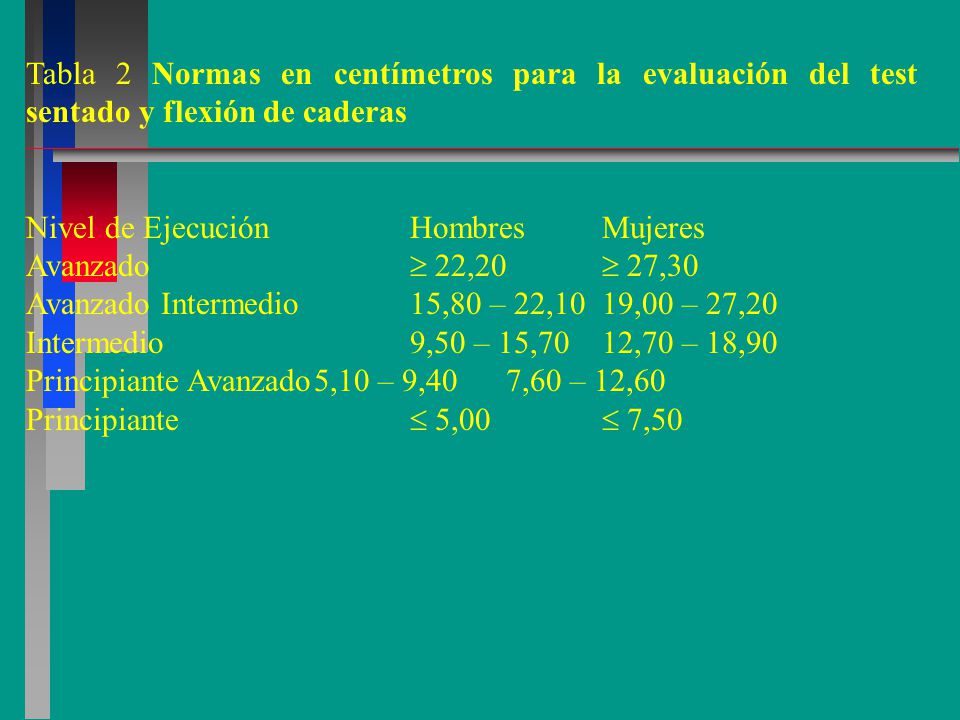 Tabla 2 Normas en centímetros para la evaluación del test sentado y flexión de caderas

| Nivel de Ejecución | Hombres | Mujeres |
|---|---|---|
| Avanzado | $\geq$ 22,20 | $\geq$ 27,30 |
| Avanzado Intermedio | 15,80 – 22,10 | 19,00 – 27,20 |
| Intermedio | 9,50 – 15,70 | 12,70 – 18,90 |
| Principiante Avanzado | 5,10 – 9,40 | 7,60 – 12,60 |
| Principiante | $\leq$ 5,00 | $\leq$ 7,50 |